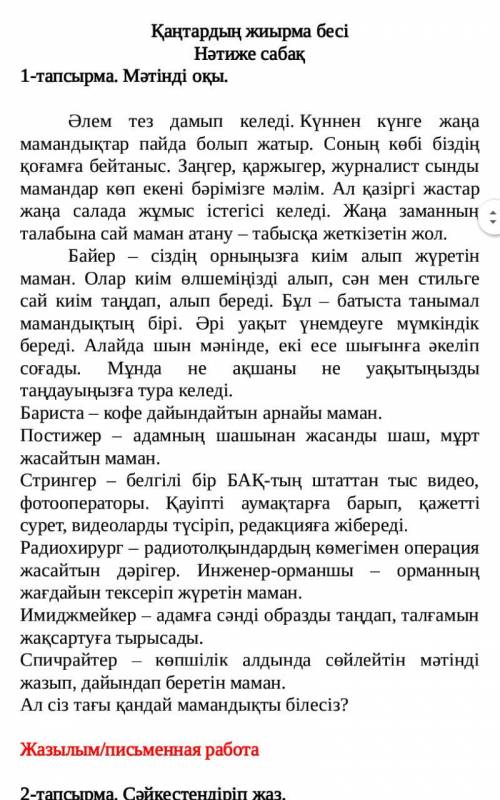 Қаңтардың жиырма бесі
Нәтиже сабақ
1-тапсырма. Мәтінді оқы.

Әлем тез дамып келеді. Күннен күнге жаңа мамандықтар пайда болып жатыр. Соның көбі біздің қоғамға бейтаныс. Заңгер, қаржыгер, журналист сынды мамандар көп екені бәрімізге мәлім. Ал қазіргі жастар жаңа салада жұмыс істегісі келеді. Жаңа заманның талабына сай маман атану – табысқа жеткізетін жол.

Байер – сіздің орныңызға киім алып жүретін маман. Олар киім өлшеміңізді алып, сән мен стильге сай киім таңдап, алып береді. Бұл – батыста танымал мамандықтың бірі. Әрі уақыт үнемдеуге мүмкіндік береді. Алайда шын мәнінде, екі есе шығынға әкеліп соғады. Мұнда не ақшаны не уақытыңызды таңдауыңызға тура келеді.
Бариста – кофе дайындайтын арнайы маман.
Постижер – адамның шашынан жасанды шаш, мұрт жасайтын маман.
Стрингер – белгілі бір БАҚ-тың штаттан тыс видео, фотооператоры. Қауіпті аумақтарға барып, қажетті сурет, видеоларды түсіріп, редакцияға жібереді.
Радиохирург – радиотолқындардың көмегімен операция жасайтын дәрігер. Инженер-орманшы – орманның жағдайын тексеріп жүретін маман.
Имиджмейкер – адамға сәнді образды таңдап, талғамын жақсартуға тырысады.
Спичрайтер – көпшілік алдында сөйлейтін мәтінді жазып, дайындап беретін маман.
Ал сіз тағы қандай мамандықты білесіз?

Жазылым/письменная работа

2-тапсырма. Сәйкестендіріп жаз.